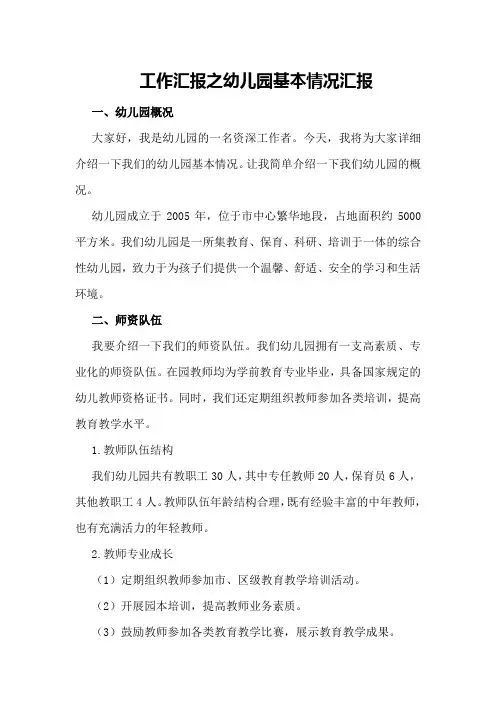 工作汇报之幼儿园基本情况汇报

一、幼儿园概况

大家好，我是幼儿园的一名资深工作者。今天，我将为大家详细介绍一下我们的幼儿园基本情况。让我简单介绍一下我们幼儿园的概况。

幼儿园成立于 2005 年，位于市中心繁华地段，占地面积约 5000 平方米。我们幼儿园是一所集教育、保育、科研、培训于一体的综合性幼儿园，致力于为孩子们提供一个温馨、舒适、安全的学习和生活环境。

二、师资队伍

我要介绍一下我们的师资队伍。我们幼儿园拥有一支高素质、专业化的师资队伍。在园教师均为学前教育专业毕业，具备国家规定的幼儿教师资格证书。同时，我们还定期组织教师参加各类培训，提高教育教学水平。

1.教师队伍结构

我们幼儿园共有教职工 30 人，其中专任教师 20 人，保育员 6 人，其他教职工 4 人。教师队伍年龄结构合理，既有经验丰富的中年教师，也有充满活力的年轻教师。

2.教师专业成长

（1）定期组织教师参加市、区级教育教学培训活动。

（2）开展园本培训，提高教师业务素质。

（3）鼓励教师参加各类教育教学比赛，展示教育教学成果。